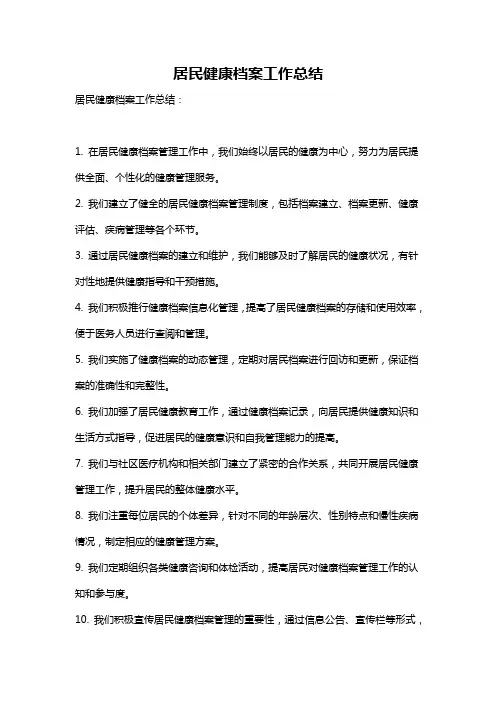 居民健康档案工作总结

居民健康档案工作总结：

1. 在居民健康档案管理工作中，我们始终以居民的健康为中心，努力为居民提供全面、个性化的健康管理服务。

2. 我们建立了健全的居民健康档案管理制度，包括档案建立、档案更新、健康评估、疾病管理等各个环节。

3. 通过居民健康档案的建立和维护，我们能够及时了解居民的健康状况，有针对性地提供健康指导和干预措施。

4. 我们积极推行健康档案信息化管理，提高了居民健康档案的存储和使用效率，便于医务人员进行查阅和管理。

5. 我们实施了健康档案的动态管理，定期对居民档案进行回访和更新，保证档案的准确性和完整性。

6. 我们加强了居民健康教育工作，通过健康档案记录，向居民提供健康知识和生活方式指导，促进居民的健康意识和自我管理能力的提高。

7. 我们与社区医疗机构和相关部门建立了紧密的合作关系，共同开展居民健康管理工作，提升居民的整体健康水平。

8. 我们注重每位居民的个体差异，针对不同的年龄层次、性别特点和慢性疾病情况，制定相应的健康管理方案。

9. 我们定期组织各类健康咨询和体检活动，提高居民对健康档案管理工作的认知和参与度。

10. 我们积极宣传居民健康档案管理的重要性，通过信息公告、宣传栏等形式，